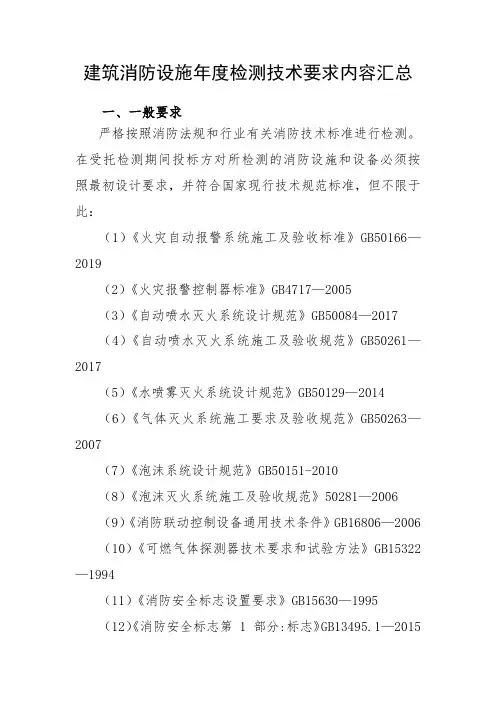 建筑消防设施年度检测技术要求内容汇总

一、一般要求

严格按照消防法规和行业有关消防技术标准进行检测。在受托检测期间投标方对所检测的消防设施和设备必须按照最初设计要求，并符合国家现行技术规范标准，但不限于此：

（1）《火灾自动报警系统施工及验收标准》GB50166—2019

（2）《火灾报警控制器标准》GB4717—2005

（3）《自动喷水灭火系统设计规范》GB50084—2017

（4）《自动喷水灭火系统施工及验收规范》GB50261—2017

（5）《水喷雾灭火系统设计规范》GB50129—2014

（6）《气体灭火系统施工要求及验收规范》GB50263—2007

（7）《泡沫系统设计规范》GB50151-2010

（8）《泡沫灭火系统施工及验收规范》50281—2006

（9）《消防联动控制设备通用技术条件》GB16806—2006

（10）《可燃气体探测器技术要求和试验方法》GB15322—1994

（11）《消防安全标志设置要求》GB15630—1995

（12）《消防安全标志第 1 部分:标志》GB13495.1—2015